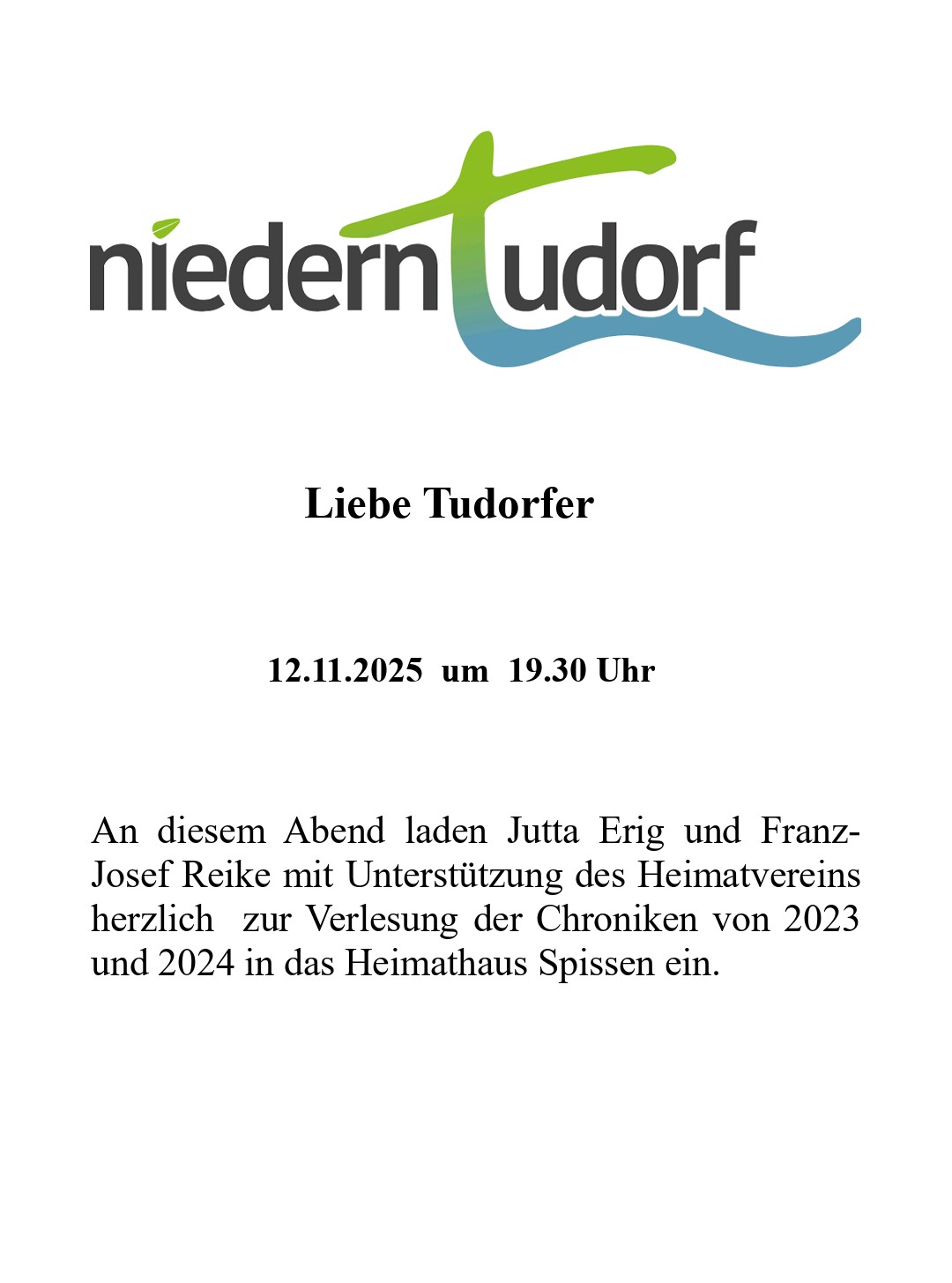 niederntudorf

Liebe Tudorfer

12.11.2025 um 19.30 Uhr

An diesem Abend laden Jutta Erig und Franz-Josef Reike mit Unterstützung des Heimatvereins herzlich zur Verlesung der Chroniken von 2023 und 2024 in das Heimathaus Spissen ein.